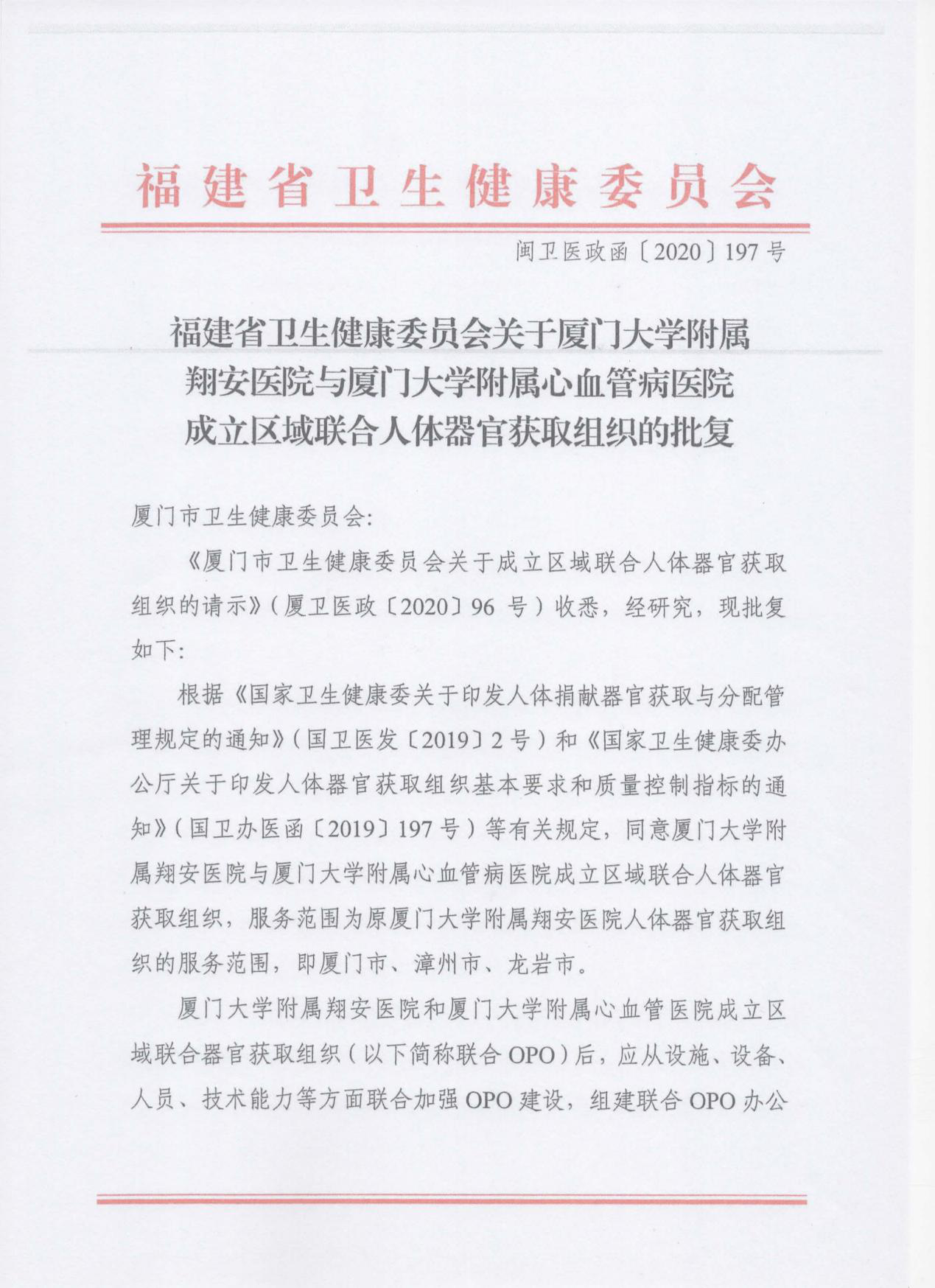 福建省卫生健康委员会

闽卫医政函〔2020〕197号

福建省卫生健康委员会关于厦门大学附属翔安医院与厦门大学附属心血管病医院成立区域联合人体器官获取组织的批复

厦门市卫生健康委员会:

《厦门市卫生健康委员会关于成立区域联合人体器官获取组织的请示》(厦卫医政〔2020〕96 号)收悉，经研究，现批复如下:

根据《国家卫生健康委关于印发人体捐献器官获取与分配管理规定的通知》(国卫医发〔2019〕2号)和《国家卫生健康委办公厅关于印发人体器官获取组织基本要求和质量控制指标的通知》(国卫办医函〔2019〕197号)等有关规定，同意厦门大学附属翔安医院与厦门大学附属心血管病医院成立区域联合人体器官获取组织，服务范围为原厦门大学附属翔安医院人体器官获取组织的服务范围，即厦门市、漳州市、龙岩市。

厦门大学附属翔安医院和厦门大学附属心血管医院成立区域联合器官获取组织(以下简称联合 OPO)后，应从设施、设备、人员、技术能力等方面联合加强 OPO 建设，组建联合 OPO 办公